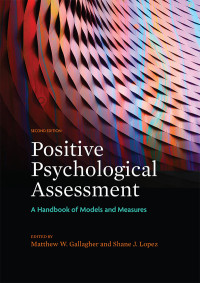 SECOND EDITION

Positive Psychological Assessment

A Handbook of Models and Measures

EDITED BY
Matthew W. Gallagher and Shane J. Lopez